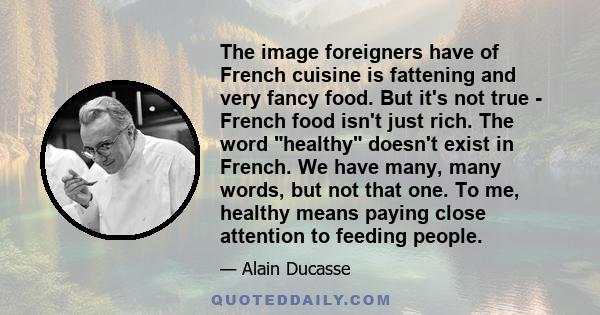 The image foreigners have of French cuisine is fattening and very fancy food. But it's not true - French food isn't just rich. The word "healthy" doesn't exist in French. We have many, many words, but not that one. To me, healthy means paying close attention to feeding people.

— Alain Ducasse

QUOTEDDAILY.COM